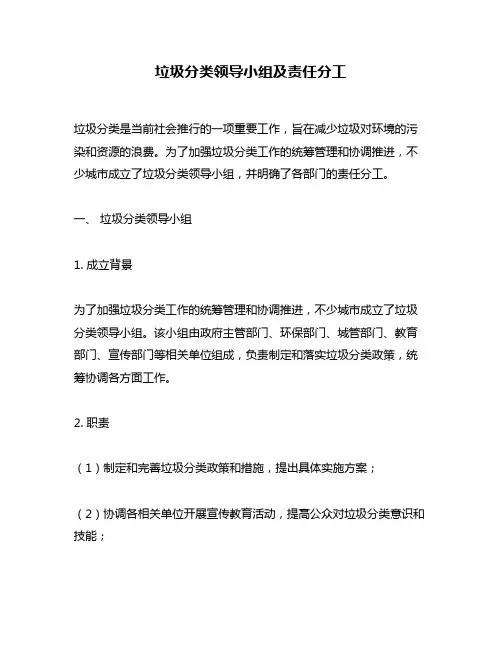 垃圾分类领导小组及责任分工

垃圾分类是当前社会推行的一项重要工作，旨在减少垃圾对环境的污染和资源的浪费。为了加强垃圾分类工作的统筹管理和协调推进，不少城市成立了垃圾分类领导小组，并明确了各部门的责任分工。

一、 垃圾分类领导小组

1. 成立背景

为了加强垃圾分类工作的统筹管理和协调推进，不少城市成立了垃圾分类领导小组。该小组由政府主管部门、环保部门、城管部门、教育部门、宣传部门等相关单位组成，负责制定和落实垃圾分类政策，统筹协调各方面工作。

2. 职责

（1）制定和完善垃圾分类政策和措施，提出具体实施方案；

（2）协调各相关单位开展宣传教育活动，提高公众对垃圾分类意识和技能；